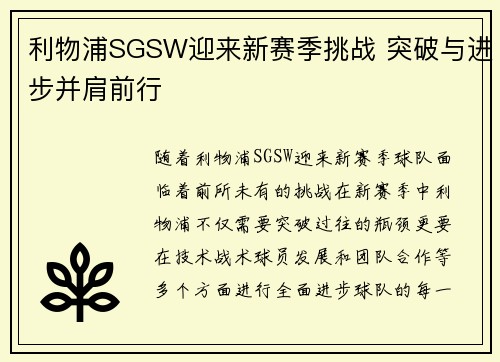 利物浦SGSW迎来新赛季挑战 突破与进步并肩前行

随着利物浦SGSW迎来新赛季球队面临着前所未有的挑战在新赛季中利物浦不仅需要突破过往的瓶颈更要在技术战术球员发展和团队合作等多个方面进行全面进步球队的每一